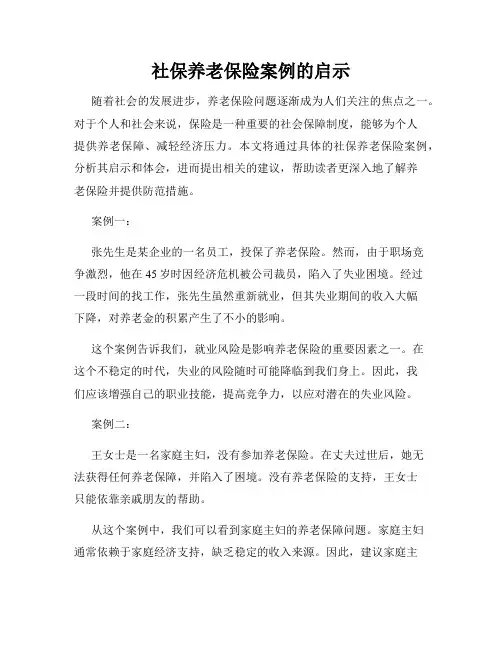 社保养老保险案例的启示

随着社会的发展进步，养老保险问题逐渐成为人们关注的焦点之一。对于个人和社会来说，保险是一种重要的社会保障制度，能够为个人提供养老保障、减轻经济压力。本文将通过具体的社保养老保险案例，分析其启示和体会，进而提出相关的建议，帮助读者更深入地了解养老保险并提供防范措施。

案例一：

张先生是某企业的一名员工，投保了养老保险。然而，由于职场竞争激烈，他在45岁时因经济危机被公司裁员，陷入了失业困境。经过一段时间的找工作，张先生虽然重新就业，但其失业期间的收入大幅下降，对养老金的积累产生了不小的影响。

这个案例告诉我们，就业风险是影响养老保险的重要因素之一。在这个不稳定的时代，失业的风险随时可能降临到我们身上。因此，我们应该增强自己的职业技能，提高竞争力，以应对潜在的失业风险。

案例二：

王女士是一名家庭主妇，没有参加养老保险。在丈夫过世后，她无法获得任何养老保障，并陷入了困境。没有养老保险的支持，王女士只能依靠亲戚朋友的帮助。

从这个案例中，我们可以看到家庭主妇的养老保障问题。家庭主妇通常依赖于家庭经济支持，缺乏稳定的收入来源。因此，建议家庭主